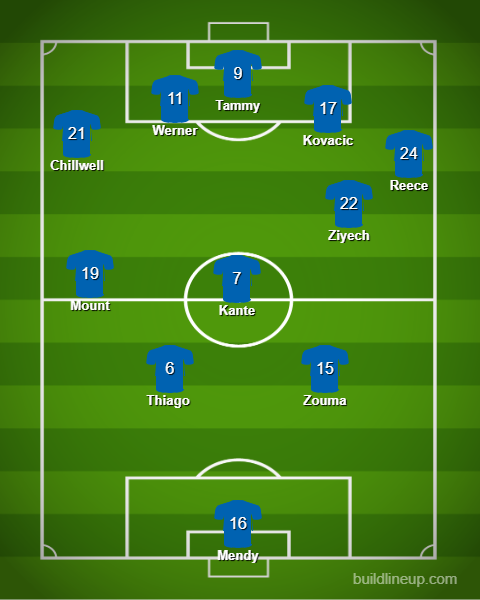 9
Tammy

11
Werner

17
Kovacic

21
Chillwell

24
Reece

22
Ziyech

19
Mount

7
Kante

6
Thiago

15
Zouma

16
Mendy

buildlineup.com